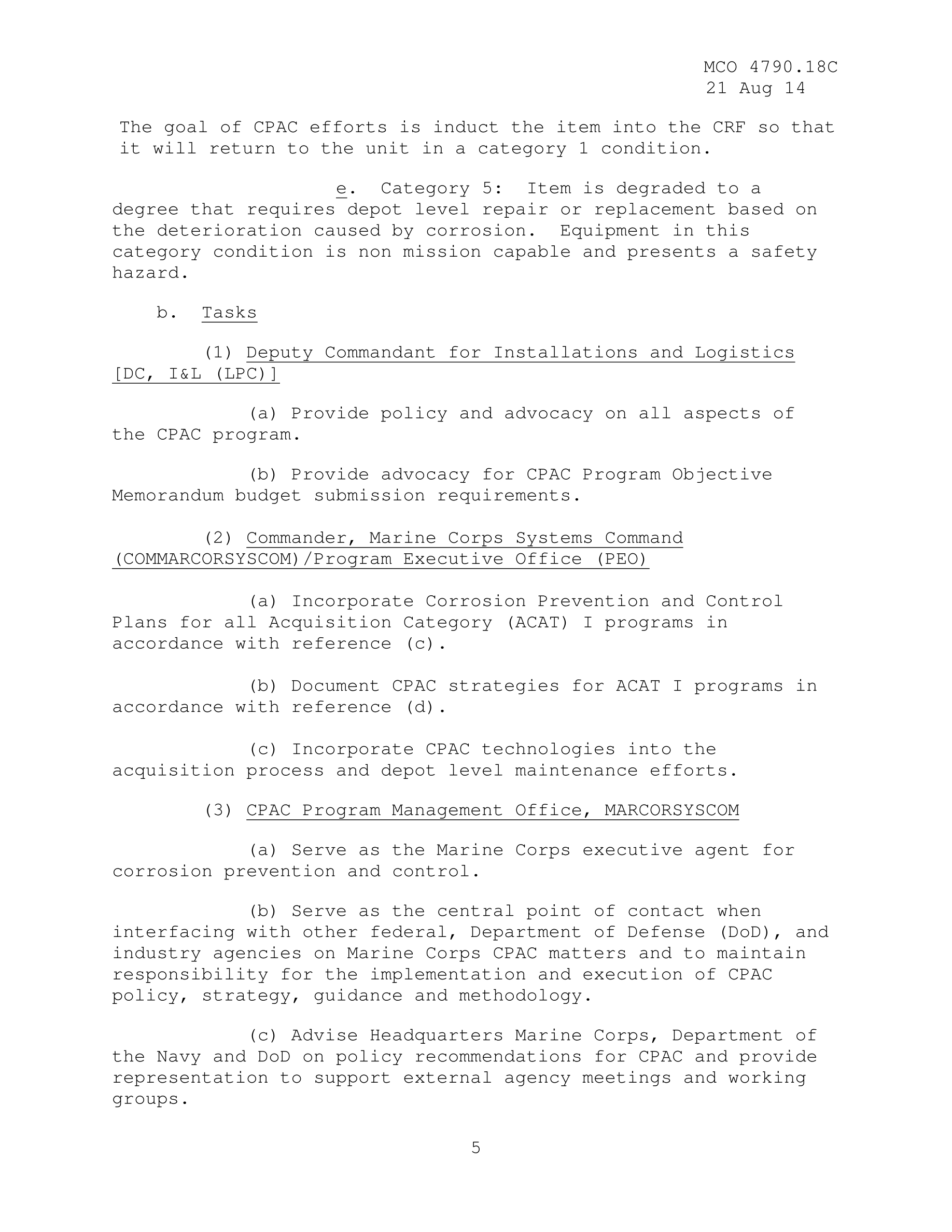 MCO 4790.18C
21 Aug 14

The goal of CPAC efforts is induct the item into the CRF so that it will return to the unit in a category 1 condition.

e. Category 5: Item is degraded to a degree that requires depot level repair or replacement based on the deterioration caused by corrosion. Equipment in this category condition is non mission capable and presents a safety hazard.

b. Tasks

(1) Deputy Commandant for Installations and Logistics [DC, I&L (LPC)]

(a) Provide policy and advocacy on all aspects of the CPAC program.

(b) Provide advocacy for CPAC Program Objective Memorandum budget submission requirements.

(2) Commander, Marine Corps Systems Command (COMMARCORSYSCOM)/Program Executive Office (PEO)

(a) Incorporate Corrosion Prevention and Control Plans for all Acquisition Category (ACAT) I programs in accordance with reference (c).

(b) Document CPAC strategies for ACAT I programs in accordance with reference (d).

(c) Incorporate CPAC technologies into the acquisition process and depot level maintenance efforts.

(3) CPAC Program Management Office, MARCORSYSCOM

(a) Serve as the Marine Corps executive agent for corrosion prevention and control.

(b) Serve as the central point of contact when interfacing with other federal, Department of Defense (DoD), and industry agencies on Marine Corps CPAC matters and to maintain responsibility for the implementation and execution of CPAC policy, strategy, guidance and methodology.

(c) Advise Headquarters Marine Corps, Department of the Navy and DoD on policy recommendations for CPAC and provide representation to support external agency meetings and working groups.

5